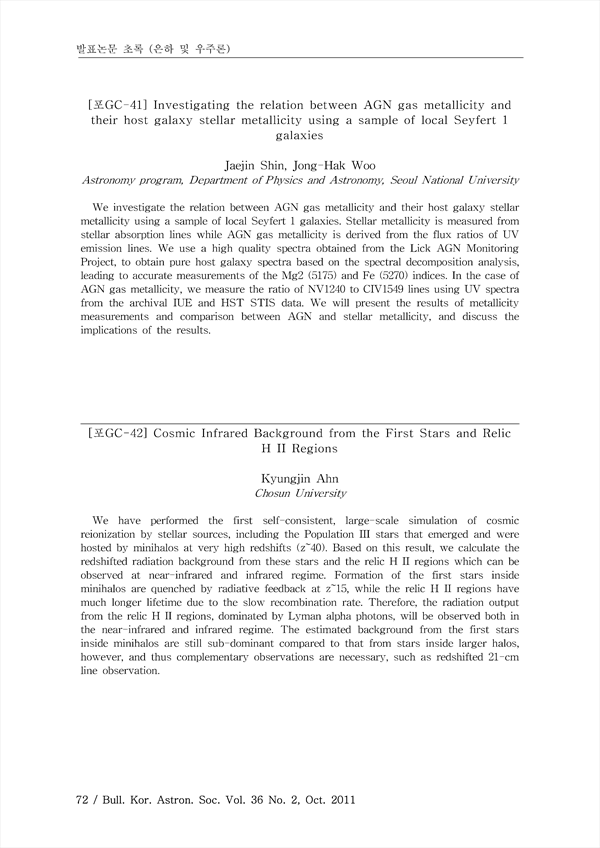 발표논문 초록 (은하 및 우주론)

[포GC-41] Investigating the relation between AGN gas metallicity and their host galaxy stellar metallicity using a sample of local Seyfert 1 galaxies

Jaejin Shin, Jong-Hak Woo
Astronomy program, Department of Physics and Astronomy, Seoul National University

We investigate the relation between AGN gas metallicity and their host galaxy stellar metallicity using a sample of local Seyfert 1 galaxies. Stellar metallicity is measured from stellar absorption lines while AGN gas metallicity is derived from the flux ratios of UV emission lines. We use a high quality spectra obtained from the Lick AGN Monitoring Project, to obtain pure host galaxy spectra based on the spectral decomposition analysis, leading to accurate measurements of the Mg2 (5175) and Fe (5270) indices. In the case of AGN gas metallicity, we measure the ratio of NV1240 to CIV1549 lines using UV spectra from the archival IUE and HST STIS data. We will present the results of metallicity measurements and comparison between AGN and stellar metallicity, and discuss the implications of the results.

[포GC-42] Cosmic Infrared Background from the First Stars and Relic H II Regions

Kyungjin Ahn
Chosun University

We have performed the first self-consistent, large-scale simulation of cosmic reionization by stellar sources, including the Population III stars that emerged and were hosted by minihalos at very high redshifts (z~40). Based on this result, we calculate the redshifted radiation background from these stars and the relic H II regions which can be observed at near-infrared and infrared regime. Formation of the first stars inside minihalos are quenched by radiative feedback at z~15, while the relic H II regions have much longer lifetime due to the slow recombination rate. Therefore, the radiation output from the relic H II regions, dominated by Lyman alpha photons, will be observed both in the near-infrared and infrared regime. The estimated background from the first stars inside minihalos are still sub-dominant compared to that from stars inside larger halos, however, and thus complementary observations are necessary, such as redshifted 21-cm line observation.

72 / Bull. Kor. Astron. Soc. Vol. 36 No. 2, Oct. 2011